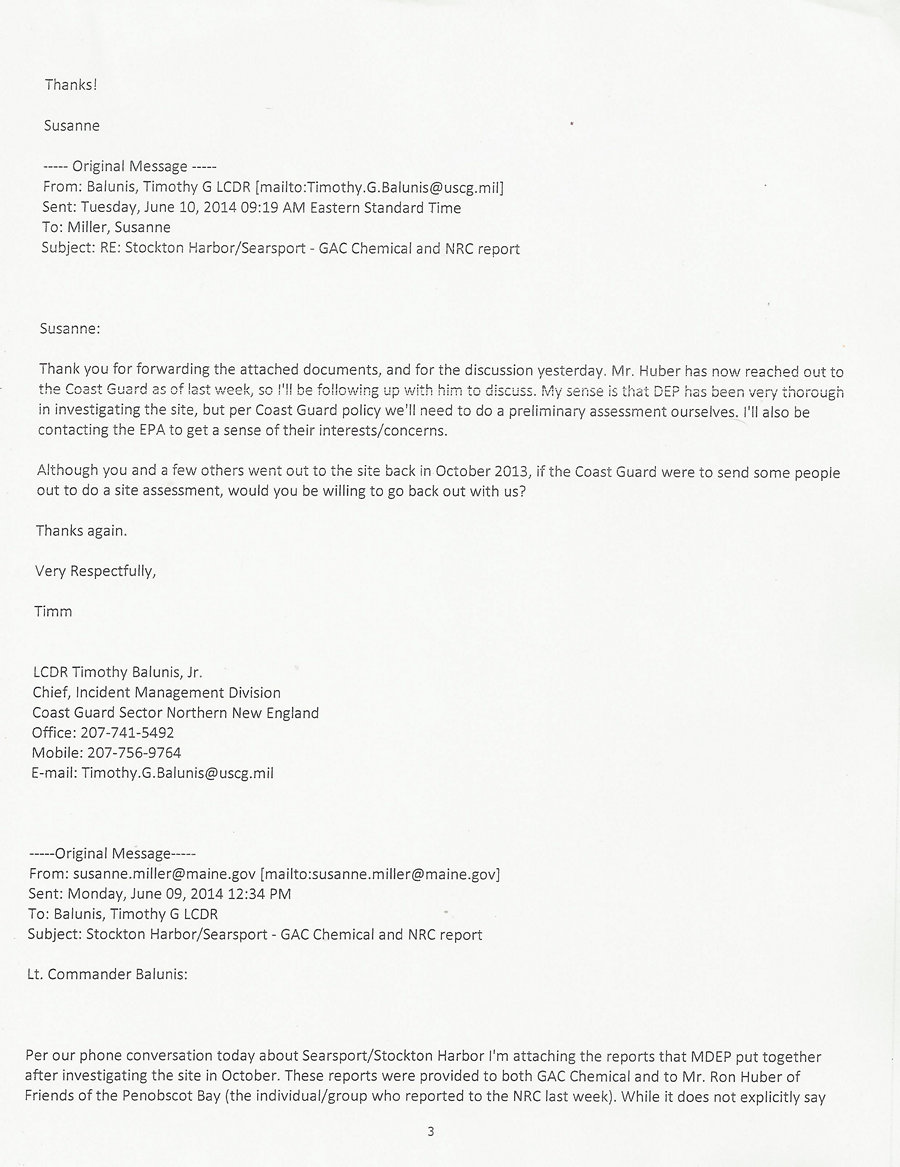 Thanks!

Susanne

----- Original Message -----
From: Balunis, Timothy G LCDR [mailto:Timothy.G.Balunis@uscg.mil]
Sent: Tuesday, June 10, 2014 09:19 AM Eastern Standard Time
To: Miller, Susanne
Subject: RE: Stockton Harbor/Searsport - GAC Chemical and NRC report

Susanne:

Thank you for forwarding the attached documents, and for the discussion yesterday. Mr. Huber has now reached out to the Coast Guard as of last week, so I'll be following up with him to discuss. My sense is that DEP has been very thorough in investigating the site, but per Coast Guard policy we'll need to do a preliminary assessment ourselves. I'll also be contacting the EPA to get a sense of their interests/concerns.

Although you and a few others went out to the site back in October 2013, if the Coast Guard were to send some people out to do a site assessment, would you be willing to go back out with us?

Thanks again.

Very Respectfully,

Timm

LCDR Timothy Balunis, Jr.
Chief, Incident Management Division
Coast Guard Sector Northern New England
Office: 207-741-5492
Mobile: 207-756-9764
E-mail: Timothy.G.Balunis@uscg.mil

-----Original Message-----
From: susanne.miller@maine.gov [mailto:susanne.miller@maine.gov]
Sent: Monday, June 09, 2014 12:34 PM
To: Balunis, Timothy G LCDR
Subject: Stockton Harbor/Searsport - GAC Chemical and NRC report

Lt. Commander Balunis:

Per our phone conversation today about Searsport/Stockton Harbor I'm attaching the reports that MDEP put together after investigating the site in October. These reports were provided to both GAC Chemical and to Mr. Ron Huber of Friends of the Penobscot Bay (the individual/group who reported to the NRC last week). While it does not explicitly say

3